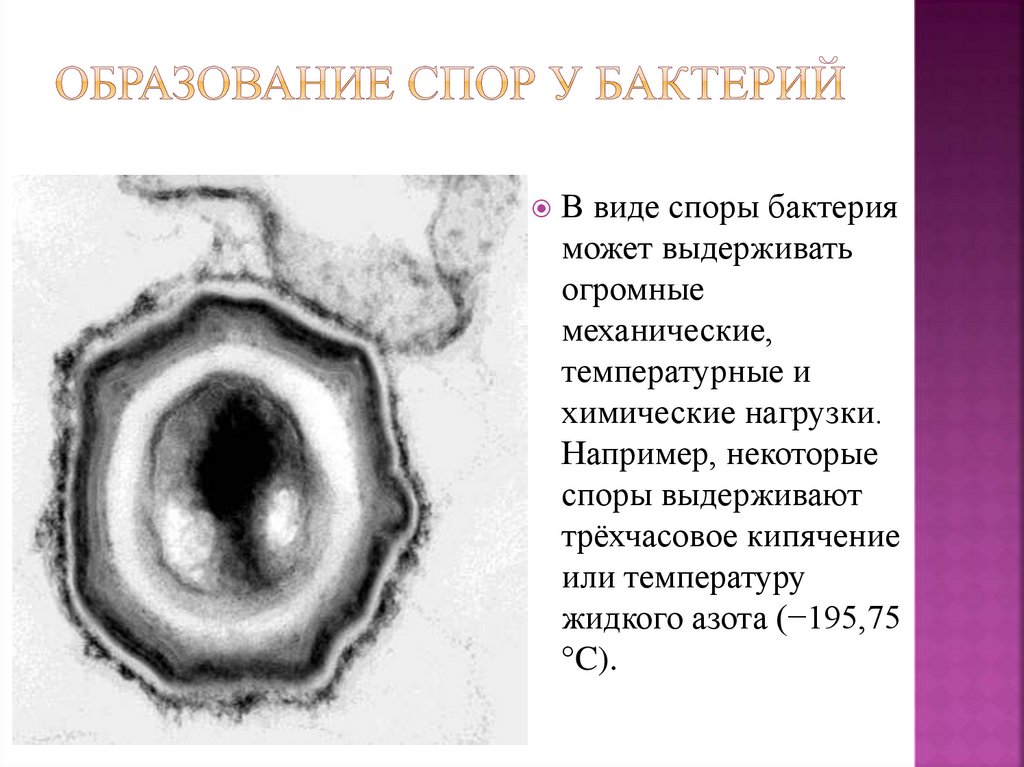 ОБРАЗОВАНИЕ СПОР У БАКТЕРИЙ

• В виде споры бактерия может выдерживать огромные механические, температурные и химические нагрузки. Например, некоторые споры выдерживают трёхчасовое кипячение или температуру жидкого азота (−195,75 °C).